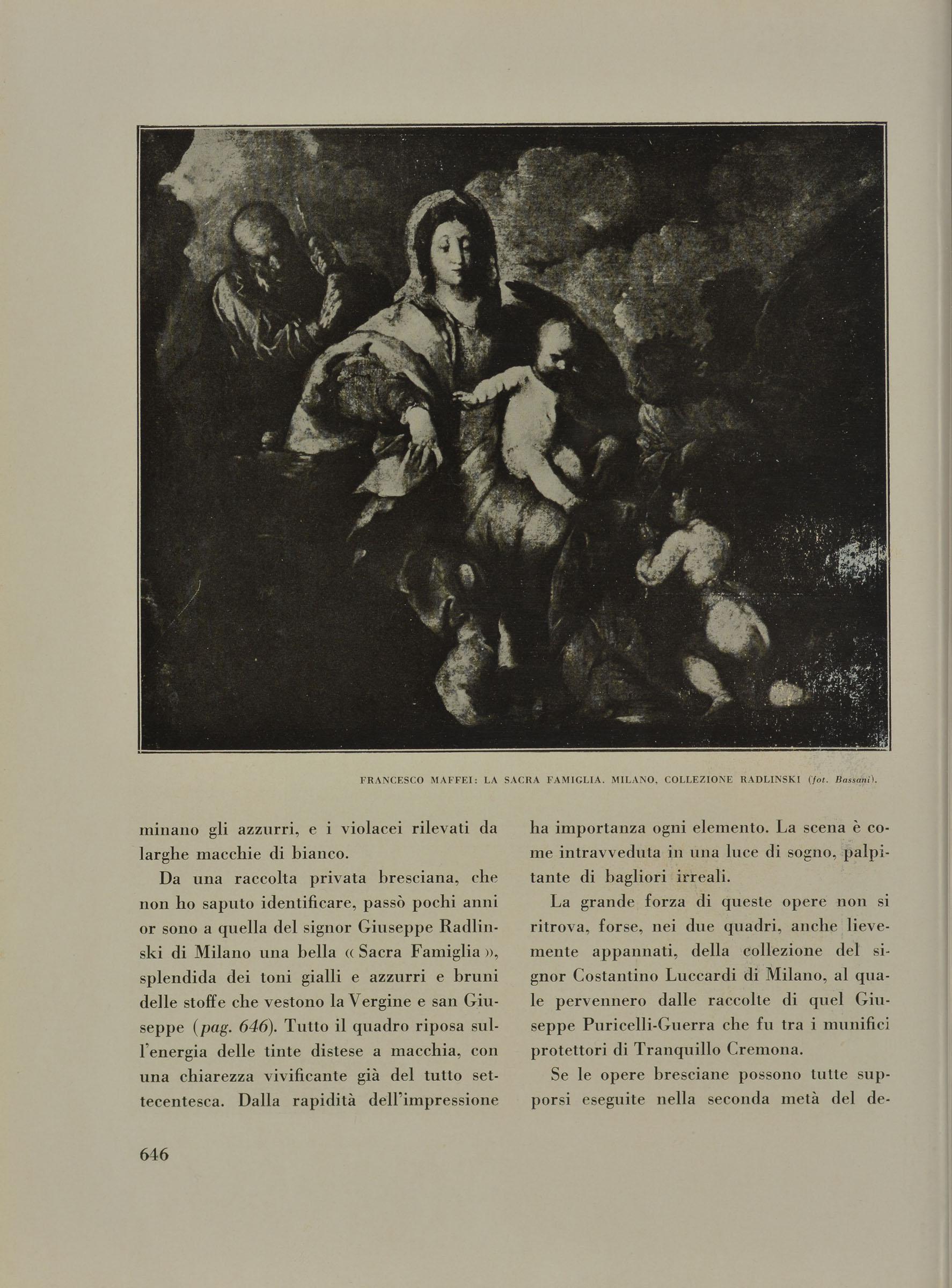 FRANCESCO MAFFEI: LA SACRA FAMIGLIA. MILANO, COLLEZIONE RADLINSKI (fot. Bassani).

minano gli azzurri, e i violacei rilevati da larghe macchie di bianco.

Da una raccolta privata bresciana, che non ho saputo identificare, passò pochi anni or sono a quella del signor Giuseppe Radlinski di Milano una bella « Sacra Famiglia », splendida dei toni gialli e azzurri e bruni delle stoffe che vestono la Vergine e san Giuseppe (pag. 646). Tutto il quadro riposa sull'energia delle tinte distese a macchia, con una chiarezza vivificante già del tutto settecentesca. Dalla rapidità dell'impressione ha importanza ogni elemento. La scena è come intravveduta in una luce di sogno, palpitante di bagliori irreali.

La grande forza di queste opere non si ritrova, forse, nei due quadri, anche lievemente appannati, della collezione del signor Costantino Luccardi di Milano, al quale pervennero dalle raccolte di quel Giuseppe Puricelli-Guerra che fu tra i munifici protettori di Tranquillo Cremona.

Se le opere bresciane possono tutte supporsi eseguite nella seconda metà del de-

646